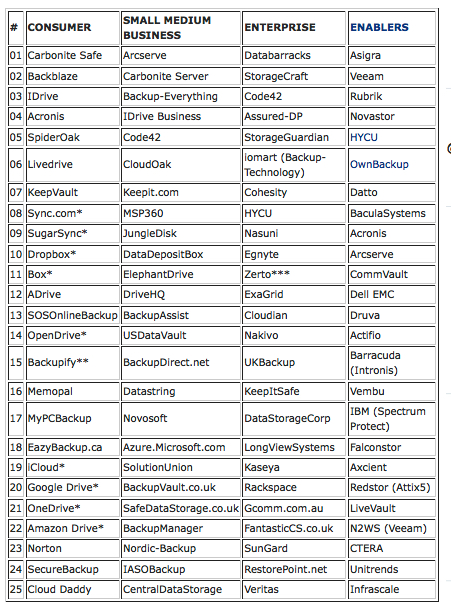 | # | CONSUMER | SMALL MEDIUM BUSINESS | ENTERPRISE | ENABLERS |
|---|---|---|---|---|
| 01 | Carbonite Safe | Arcserve | Databarracks | Asigra |
| 02 | Backblaze | Carbonite Server | StorageCraft | Veeam |
| 03 | IDrive | Backup-Everything | Code42 | Rubrik |
| 04 | Acronis | IDrive Business | Assured-DP | Novastor |
| 05 | SpiderOak | Code42 | StorageGuardian | HYCU |
| 06 | Livedrive | CloudOak | iomart (Backup-Technology) | OwnBackup |
| 07 | KeepVault | Keepit.com | Cohesity | Datto |
| 08 | Sync.com* | MSP360 | HYCU | BaculaSystems |
| 09 | SugarSync* | JungleDisk | Nasuni | Acronis |
| 10 | Dropbox* | DataDepositBox | Egnyte | Arcserve |
| 11 | Box* | ElephantDrive | Zerto*** | CommVault |
| 12 | ADrive | DriveHQ | ExaGrid | Dell EMC |
| 13 | SOSOnlineBackup | BackupAssist | Cloudian | Druva |
| 14 | OpenDrive* | USDataVault | Nakivo | Actifio |
| 15 | Backupify** | BackupDirect.net | UKBackup | Barracuda (Intronis) |
| 16 | Memopal | Datastring | KeepItSafe | Vembu |
| 17 | MyPCBackup | Novosoft | DataStorageCorp | IBM (Spectrum Protect) |
| 18 | EazyBackup.ca | Azure.Microsoft.com | LongViewSystems | Falconstor |
| 19 | iCloud* | SolutionUnion | Kaseya | Axcient |
| 20 | Google Drive* | BackupVault.co.uk | Rackspace | Redstor (Attix5) |
| 21 | OneDrive* | SafeDataStorage.co.uk | Gcomm.com.au | LiveVault |
| 22 | Amazon Drive* | BackupManager | FantasticCS.co.uk | N2WS (Veeam) |
| 23 | Norton | Nordic-Backup | SunGard | CTERA |
| 24 | SecureBackup | IASOBackup | RestorePoint.net | Unitrends |
| 25 | Cloud Daddy | CentralDataStorage | Veritas | Infrascale |